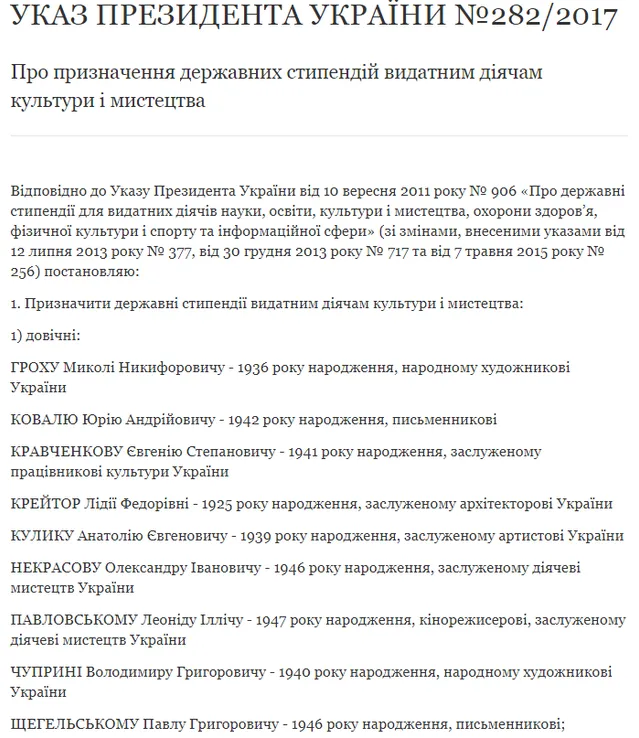 УКАЗ ПРЕЗИДЕНТА УКРАЇНИ №282/2017

Про призначення державних стипендій видатним діячам культури і мистецтва

Відповідно до Указу Президента України від 10 вересня 2011 року № 906 «Про державні стипендії для видатних діячів науки, освіти, культури і мистецтва, охорони здоров'я, фізичної культури і спорту та інформаційної сфери» (зі змінами, внесеними указами від 12 липня 2013 року № 377, від 30 грудня 2013 року № 717 та від 7 травня 2015 року № 256) постановляю:

1. Призначити державні стипендії видатним діячам культури і мистецтва:

1) довічні:

ГРОХУ Миколі Никифоровичу - 1936 року народження, народному художникові України

КОВАЛЮ Юрію Андрійовичу - 1942 року народження, письменникові

КРАВЧЕНКОВУ Євгенію Степановичу - 1941 року народження, заслуженому працівникові культури України

КРЕЙТОР Лідії Федорівні - 1925 року народження, заслуженому архітекторові України

КУЛИКУ Анатолію Євгеновичу - 1939 року народження, заслуженому артистові України

НЕКРАСОВУ Олександру Івановичу - 1946 року народження, заслуженому діячеві мистецтв України

ПАВЛОВСЬКОМУ Леоніду Іллічу - 1947 року народження, кінорежисерові, заслуженому діячеві мистецтв України

ЧУПРИНІ Володимиру Григоровичу - 1940 року народження, народному художникові України

ЩЕГЕЛЬСЬКОМУ Павлу Григоровичу - 1946 року народження, письменникові;